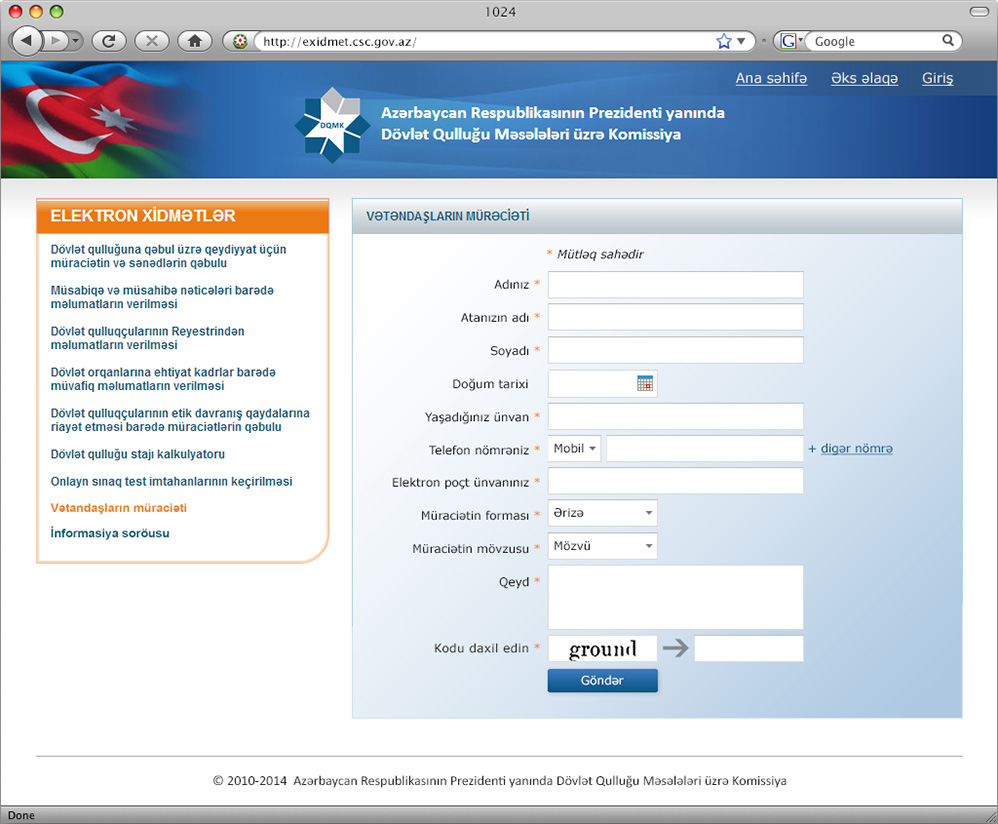 1024

http://exidmet.csc.gov.az/

Google

Ana səhifə Əks əlaqə Giriş

DQMK

Azərbaycan Respublikasının Prezidenti yanında Dövlət Qulluğu Məsələləri üzrə Komissiya

ELEKTRON XİDMƏTLƏR

Dövlət qulluğuna qəbul üzrə qeydiyyat üçün müraciətin və sənədlərin qəbulu

Müsabiqə və müsahibə nəticələri barədə məlumatların verilməsi

Dövlət qulluqçularının Reyestrindən məlumatların verilməsi

Dövlət orqanlarına ehtiyat kadrlar barədə müvafiq məlumatların verilməsi

Dövlət qulluqçularının etik davranış qaydalarına riayət etməsi barədə müraciətlərin qəbulu

Dövlət qulluğu stajı kalkulyatoru

Onlayn sınaq test imtahanlarının keçirilməsi

Vətəndaşların müraciəti

İnformasiya sorğusu

VƏTƏNDAŞLARIN MÜRACİƏTİ

* Mütləq sahədir

Adınız *

Atanızın adı *

Soyadı *

Doğum tarixi

Yaşadığınız ünvan *

Telefon nömrəniz * Mobil + digər nömrə

Elektron poçt ünvanınız *

Müraciətin forması * Ərizə

Müraciətin mövzusu * Mözvü

Qeyd *

Kodu daxil edin * ground

Göndər

© 2010-2014 Azərbaycan Respublikasının Prezidenti yanında Dövlət Qulluğu Məsələləri üzrə Komissiya

Done